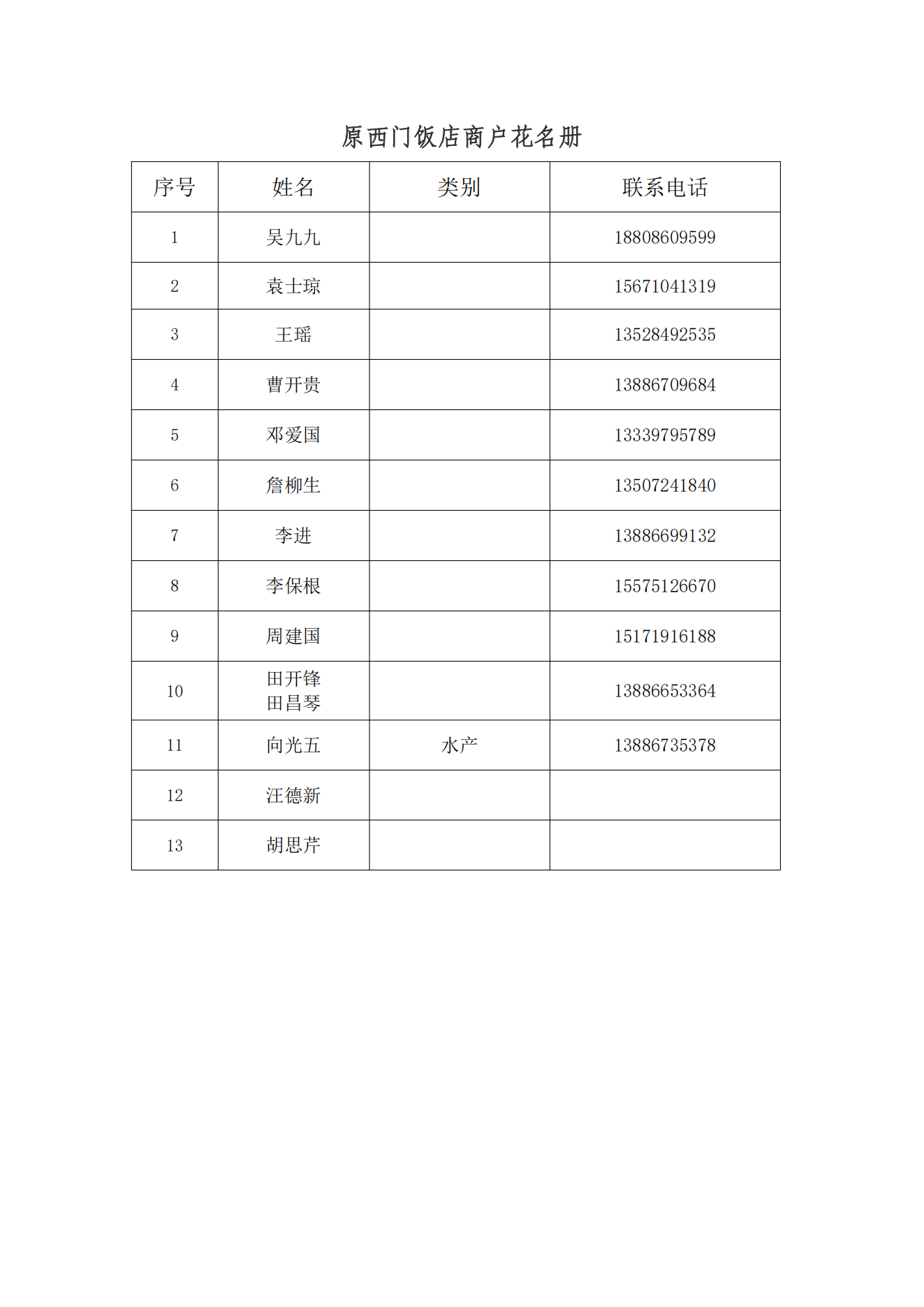 原西门饭店商户花名册

| 序号 | 姓名 | 类别 | 联系电话 |
|---|---|---|---|
| 1 | 吴九九 | | 18808609599 |
| 2 | 袁士琼 | | 15671041319 |
| 3 | 王瑶 | | 13528492535 |
| 4 | 曹开贵 | | 13886709684 |
| 5 | 邓爱国 | | 13339795789 |
| 6 | 詹柳生 | | 13507241840 |
| 7 | 李进 | | 13886699132 |
| 8 | 李保根 | | 15575126670 |
| 9 | 周建国 | | 15171916188 |
| 10 | 田开锋 田昌琴 | | 13886653364 |
| 11 | 向光五 | 水产 | 13886735378 |
| 12 | 汪德新 | | |
| 13 | 胡思芹 | | |